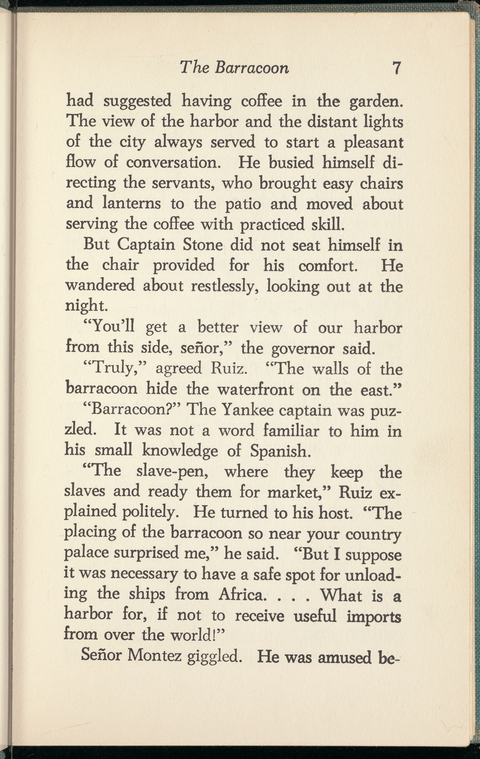 The Barracoon 7

had suggested having coffee in the garden. The view of the harbor and the distant lights of the city always served to start a pleasant flow of conversation. He busied himself directing the servants, who brought easy chairs and lanterns to the patio and moved about serving the coffee with practiced skill.

But Captain Stone did not seat himself in the chair provided for his comfort. He wandered about restlessly, looking out at the night.

"You'll get a better view of our harbor from this side, señor," the governor said.

"Truly," agreed Ruiz. "The walls of the barracoon hide the waterfront on the east."

"Barracoon?" The Yankee captain was puzzled. It was not a word familiar to him in his small knowledge of Spanish.

"The slave-pen, where they keep the slaves and ready them for market," Ruiz explained politely. He turned to his host. "The placing of the barracoon so near your country palace surprised me," he said. "But I suppose it was necessary to have a safe spot for unloading the ships from Africa. . . . What is a harbor for, if not to receive useful imports from over the world!"

Señor Montez giggled. He was amused be-